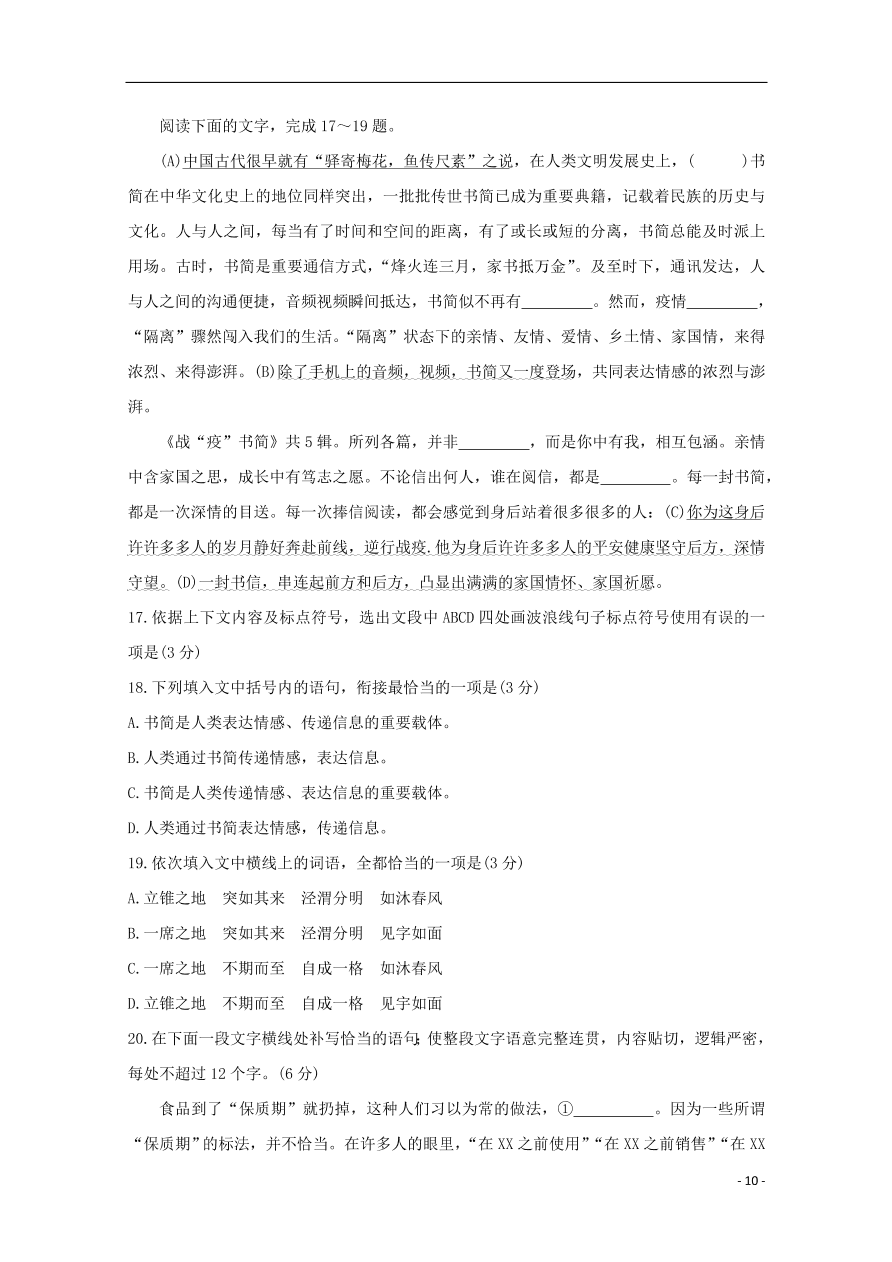 阅读下面的文字，完成 17～19 题。

(A)中国古代很早就有“驿寄梅花，鱼传尺素”之说，在人类文明发展史上，(　　)书简在中华文化史上的地位同样突出，一批批传世书简已成为重要典籍，记载着民族的历史与文化。人与人之间，每当有了时间和空间的距离，有了或长或短的分离，书简总能及时派上用场。古时，书简是重要通信方式，“烽火连三月，家书抵万金”。及至时下，通讯发达，人与人之间的沟通便捷，音频视频瞬间抵达，书简似不再有________。然而，疫情________，“隔离”骤然闯入我们的生活。“隔离”状态下的亲情、友情、爱情、乡土情、家国情，来得浓烈、来得澎湃。(B)除了手机上的音频，视频，书简又一度登场，共同表达情感的浓烈与澎湃。

《战“疫”书简》共 5 辑。所列各篇，并非________，而是你中有我，相互包涵。亲情中含家国之思，成长中有笃志之愿。不论信出何人，谁在阅信，都是________。每一封书简，都是一次深情的目送。每一次捧信阅读，都会感觉到身后站着很多很多的人：(C)你为这身后许许多多人的岁月静好奔赴前线，逆行战疫.他为身后许许多多人的平安健康坚守后方，深情守望。(D)一封书信，串连起前方和后方，凸显出满满的家国情怀、家国祈愿。

17.依据上下文内容及标点符号，选出文段中 ABCD 四处画波浪线句子标点符号使用有误的一项是(3 分)

18.下列填入文中括号内的语句，衔接最恰当的一项是(3 分)

A.书简是人类表达情感、传递信息的重要载体。

B.人类通过书简传递情感，表达信息。

C.书简是人类传递情感、表达信息的重要载体。

D.人类通过书简表达情感，传递信息。

19.依次填入文中横线上的词语，全都恰当的一项是(3 分)

A.立锥之地　突如其来　泾渭分明　如沐春风

B.一席之地　突如其来　泾渭分明　见字如面

C.一席之地　不期而至　自成一格　如沐春风

D.立锥之地　不期而至　自成一格　见字如面

20.在下面一段文字横线处补写恰当的语句，使整段文字语意完整连贯，内容贴切，逻辑严密，每处不超过 12 个字。(6 分)

食品到了“保质期”就扔掉，这种人们习以为常的做法，①__________。因为一些所谓“保质期”的标法，并不恰当。在许多人的眼里，“在 XX 之前使用”“在 XX 之前销售”“在 XX

- 10 -